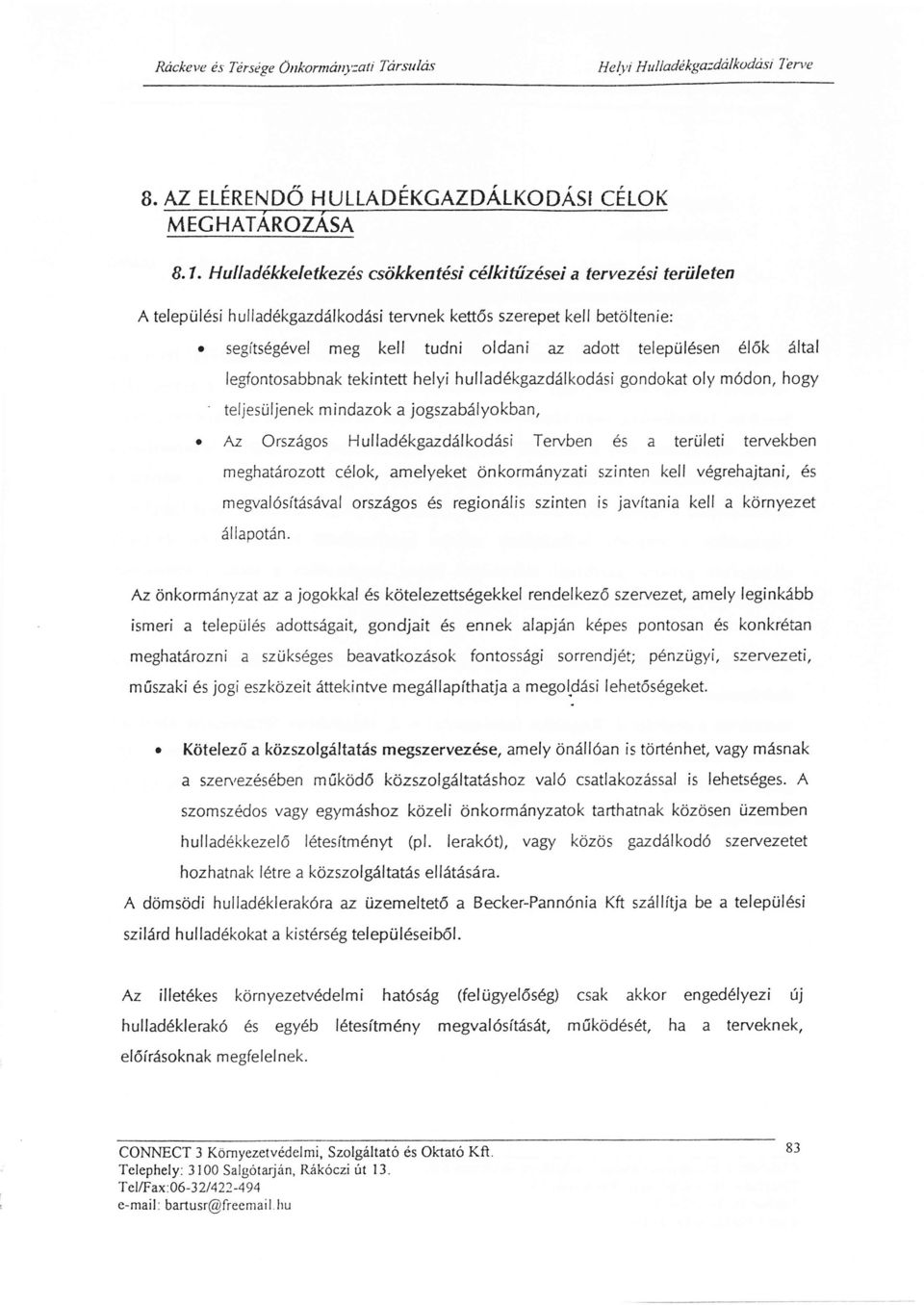 Ráckeve és Térsége Önkormányzati Társulás

Helyi Hulladékgazdálkodási Terve

8. AZ ELÉRENDŐ HULLADÉKGAZDÁLKODÁSI CÉLOK MEGHATÁROZÁSA

8.1. Hulladékkeletkezés csökkentési célkitűzései a tervezési területen

A települési hulladékgazdálkodási tervnek kettős szerepet kell betöltenie:

• segítségével meg kell tudni oldani az adott településen élők által legfontosabbnak tekintett helyi hulladékgazdálkodási gondokat oly módon, hogy teljesüljenek mindazok a jogszabályokban,

• Az Országos Hulladékgazdálkodási Tervben és a területi tervekben meghatározott célok, amelyeket önkormányzati szinten kell végrehajtani, és megvalósításával országos és regionális szinten is javítania kell a környezet állapotán.

Az önkormányzat az a jogokkal és kötelezettségekkel rendelkező szervezet, amely leginkább ismeri a település adottságait, gondjait és ennek alapján képes pontosan és konkrétan meghatározni a szükséges beavatkozások fontossági sorrendjét; pénzügyi, szervezeti, műszaki és jogi eszközeit áttekintve megállapíthatja a megoldási lehetőségeket.

• Kötelező a közszolgáltatás megszervezése, amely önállóan is történhet, vagy másnak a szervezésében működő közszolgáltatáshoz való csatlakozással is lehetséges. A szomszédos vagy egymáshoz közeli önkormányzatok tarthatnak közösen üzemben hulladékkezelő létesítményt (pl. lerakót), vagy közös gazdálkodó szervezetet hozhatnak létre a közszolgáltatás ellátására.

A dömsödi hulladéklerakóra az üzemeltető a Becker-Pannónia Kft szállítja be a települési szilárd hulladékokat a kistérség településeiből.

Az illetékes környezetvédelmi hatóság (felügyelőség) csak akkor engedélyezi új hulladéklerakó és egyéb létesítmény megvalósítását, működését, ha a terveknek, előírásoknak megfelelnek.

CONNECT 3 Környezetvédelmi, Szolgáltató és Oktató Kft.
Telephely: 3100 Salgótarján, Rákóczi út 13.
Tel/Fax:06-32/422-494
e-mail: bartusr@freemail.hu

83